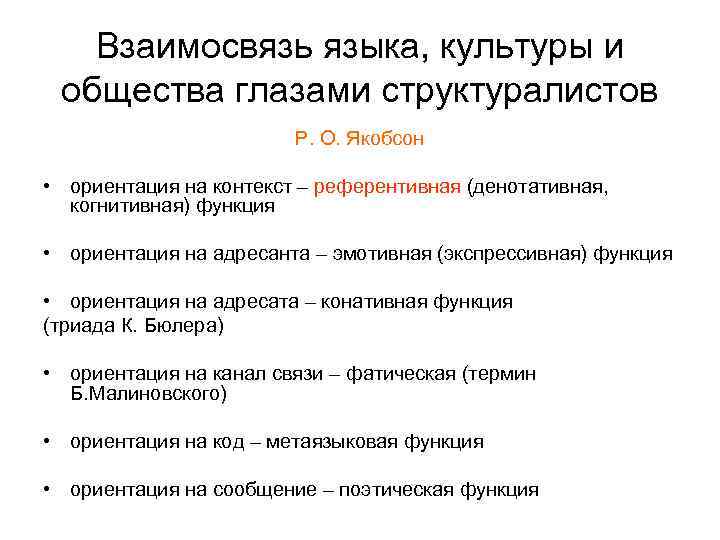 Взаимосвязь языка, культуры и общества глазами структуралистов

Р. О. Якобсон

• ориентация на контекст – референтивная (денотативная, когнитивная) функция

• ориентация на адресанта – эмотивная (экспрессивная) функция

• ориентация на адресата – конативная функция
(триада К. Бюлера)

• ориентация на канал связи – фатическая (термин Б.Малиновского)

• ориентация на код – метаязыковая функция

• ориентация на сообщение – поэтическая функция